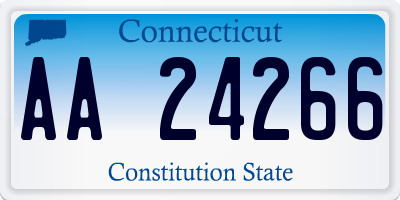 Connecticut

AA 24266

Constitution State